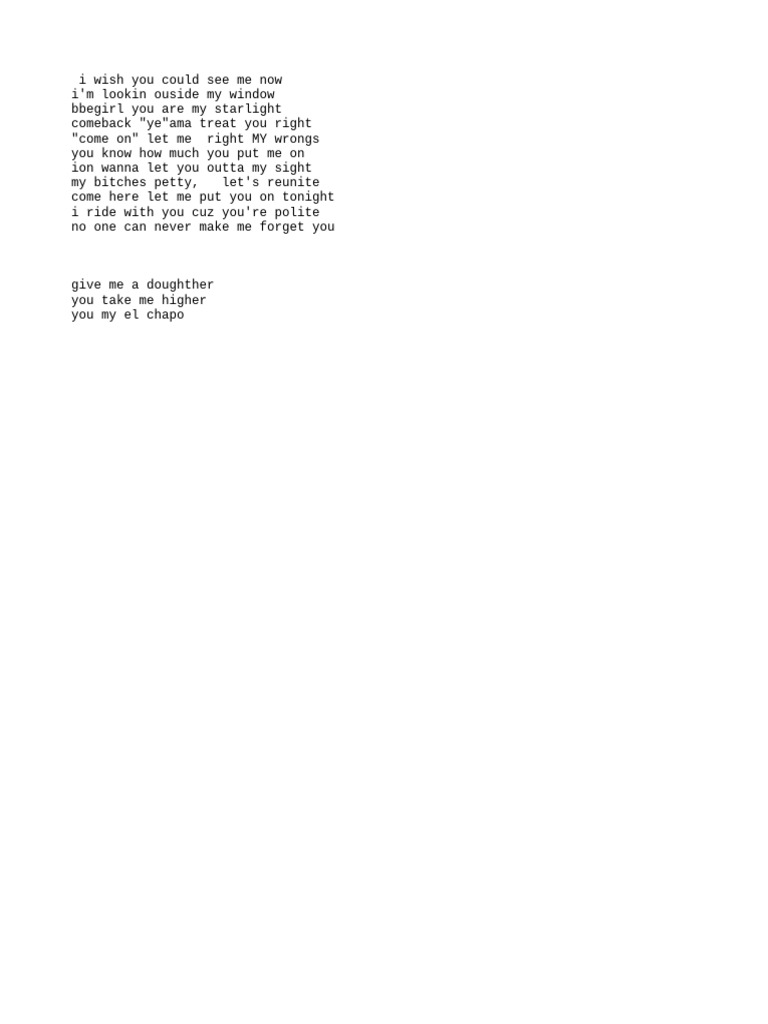 i wish you could see me now
i'm lookin ouside my window
bbegirl you are my starlight
comeback "ye"ama treat you right
"come on" let me right MY wrongs
you know how much you put me on
ion wanna let you outta my sight
my bitches petty, let's reunite
come here let me put you on tonight
i ride with you cuz you're polite
no one can never make me forget you

give me a doughther
you take me higher
you my el chapo